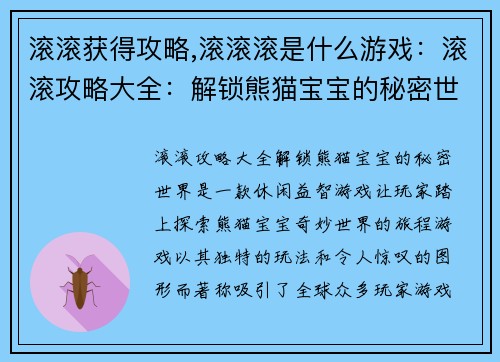 滚滚获得攻略,滚滚滚是什么游戏：滚滚攻略大全：解锁熊猫宝宝的秘密世

滚滚攻略大全解锁熊猫宝宝的秘密世界是一款休闲益智游戏让玩家踏上探索熊猫宝宝奇妙世界的旅程游戏以其独特的玩法和令人惊叹的图形而著称吸引了全球众多玩家游戏